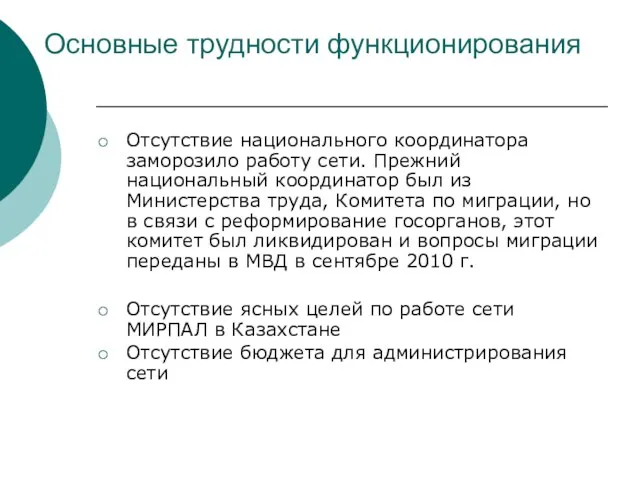 Основные трудности функционирования

Отсутствие национального координатора заморозило работу сети. Прежний национальный координатор был из Министерства труда, Комитета по миграции, но в связи с реформирование госорганов, этот комитет был ликвидирован и вопросы миграции переданы в МВД в сентябре 2010 г.

Отсутствие ясных целей по работе сети МИРПАЛ в Казахстане

Отсутствие бюджета для администрирования сети